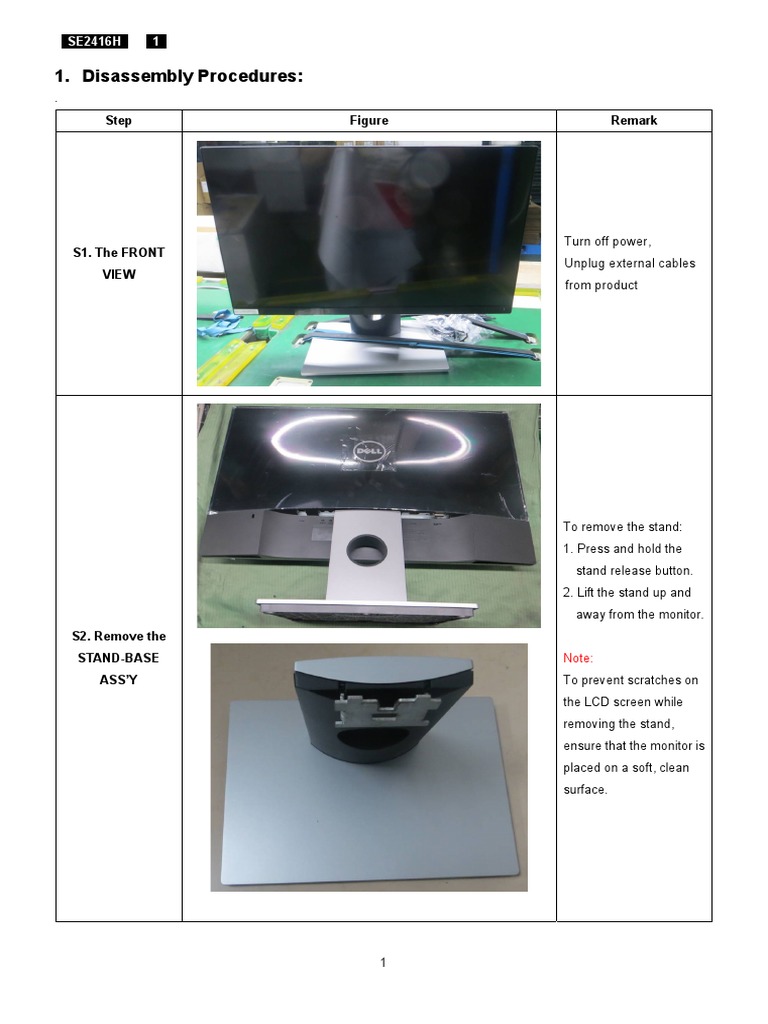 SE2416H 1

1. Disassembly Procedures:

| Step | Figure | Remark |
|---|---|---|
| S1. The FRONT VIEW | | Turn off power, Unplug external cables from product |
| S2. Remove the STAND-BASE ASS'Y | | To remove the stand: 1. Press and hold the stand release button. 2. Lift the stand up and away from the monitor. Note: To prevent scratches on the LCD screen while removing the stand, ensure that the monitor is placed on a soft, clean surface. |

1